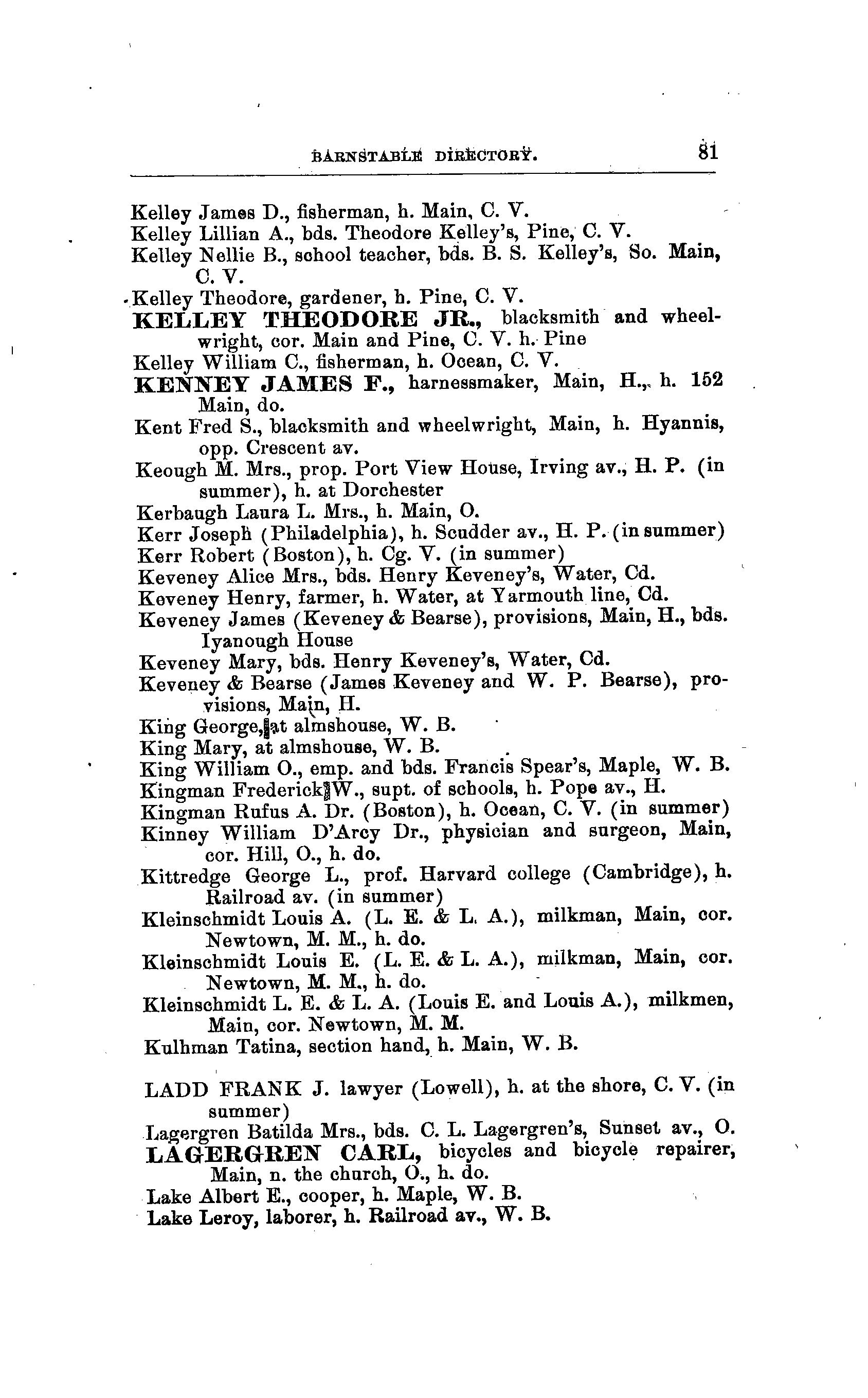 BARNSTABLE DIRECTORY. 81

Kelley James D., fisherman, h. Main, C. V.
Kelley Lillian A., bds. Theodore Kelley's, Pine, C. V.
Kelley Nellie B., school teacher, bds. B. S. Kelley's, So. Main, C. V.
Kelley Theodore, gardener, h. Pine, C. V.
KELLEY THEODORE JR., blacksmith and wheelwright, cor. Main and Pine, C. V. h. Pine
Kelley William C., fisherman, h. Ocean, C. V.
KENNEY JAMES F., harnessmaker, Main, H., h. 152 Main, do.
Kent Fred S., blacksmith and wheelwright, Main, h. Hyannis, opp. Crescent av.
Keough M. Mrs., prop. Port View House, Irving av., H. P. (in summer), h. at Dorchester
Kerbaugh Laura L. Mrs., h. Main, O.
Kerr Joseph (Philadelphia), h. Scudder av., H. P. (in summer)
Kerr Robert (Boston), h. Cg. V. (in summer)
Keveney Alice Mrs., bds. Henry Keveney's, Water, Cd.
Keveney Henry, farmer, h. Water, at Yarmouth line, Cd.
Keveney James (Keveney & Bearse), provisions, Main, H., bds. Iyanough House
Keveney Mary, bds. Henry Keveney's, Water, Cd.
Keveney & Bearse (James Keveney and W. P. Bearse), provisions, Main, H.
King George, at almshouse, W. B.
King Mary, at almshouse, W. B.
King William O., emp. and bds. Francis Spear's, Maple, W. B.
Kingman Frederick W., supt. of schools, h. Pope av., H.
Kingman Rufus A. Dr. (Boston), h. Ocean, C. V. (in summer)
Kinney William D'Arcy Dr., physician and surgeon, Main, cor. Hill, O., h. do.
Kittredge George L., prof. Harvard college (Cambridge), h. Railroad av. (in summer)
Kleinschmidt Louis A. (L. E. & L. A.), milkman, Main, cor. Newtown, M. M., h. do.
Kleinschmidt Louis E. (L. E. & L. A.), milkman, Main, cor. Newtown, M. M., h. do.
Kleinschmidt L. E. & L. A. (Louis E. and Louis A.), milkmen, Main, cor. Newtown, M. M.
Kulhman Tatina, section hand, h. Main, W. B.

LADD FRANK J. lawyer (Lowell), h. at the shore, C. V. (in summer)
Lagergren Batilda Mrs., bds. C. L. Lagergren's, Sunset av., O.
LAGERGREN CARL, bicycles and bicycle repairer, Main, n. the church, O., h. do.
Lake Albert E., cooper, h. Maple, W. B.
Lake Leroy, laborer, h. Railroad av., W. B.